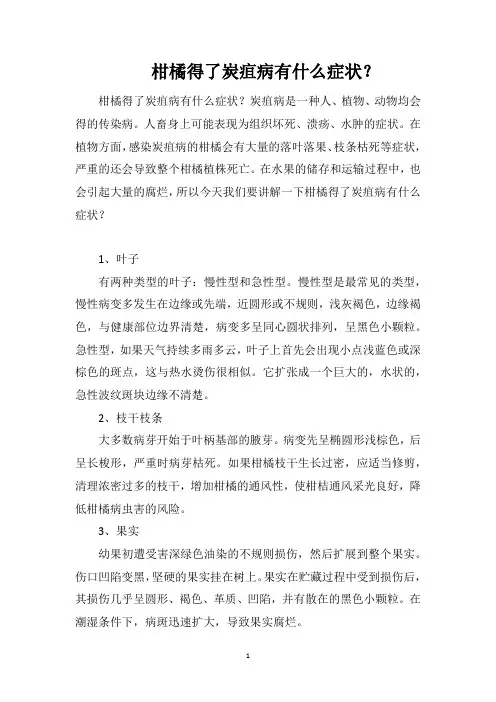 柑橘得了炭疽病有什么症状？

柑橘得了炭疽病有什么症状？炭疽病是一种人、植物、动物均会得的传染病。人畜身上可能表现为组织坏死、溃疡、水肿的症状。在植物方面，感染炭疽病的柑橘会有大量的落叶落果、枝条枯死等症状，严重的还会导致整个柑橘植株死亡。在水果的储存和运输过程中，也会引起大量的腐烂，所以今天我们要讲解一下柑橘得了炭疽病有什么症状？

1、叶子

有两种类型的叶子：慢性型和急性型。慢性型是最常见的类型，慢性病变多发生在边缘或先端，近圆形或不规则，浅灰褐色，边缘褐色，与健康部位边界清楚，病变多呈同心圆状排列，呈黑色小颗粒。急性型，如果天气持续多雨多云，叶子上首先会出现小点浅蓝色或深棕色的斑点，这与热水烫伤很相似。它扩张成一个巨大的，水状的，急性波纹斑块边缘不清楚。

2、枝干枝条

大多数病芽开始于叶柄基部的腋芽。病变先呈椭圆形浅棕色，后呈长梭形，严重时病芽枯死。如果柑橘枝干生长过密，应适当修剪，清理浓密过多的枝干，增加柑橘的通风性，使柑桔通风采光良好，降低柑橘病虫害的风险。

3、果实

幼果初遭受害深绿色油染的不规则损伤，然后扩展到整个果实。伤口凹陷变黑，坚硬的果实挂在树上。果实在贮藏过程中受到损伤后，其损伤几乎呈圆形、褐色、革质、凹陷，并有散在的黑色小颗粒。在潮湿条件下，病斑迅速扩大，导致果实腐烂。

1